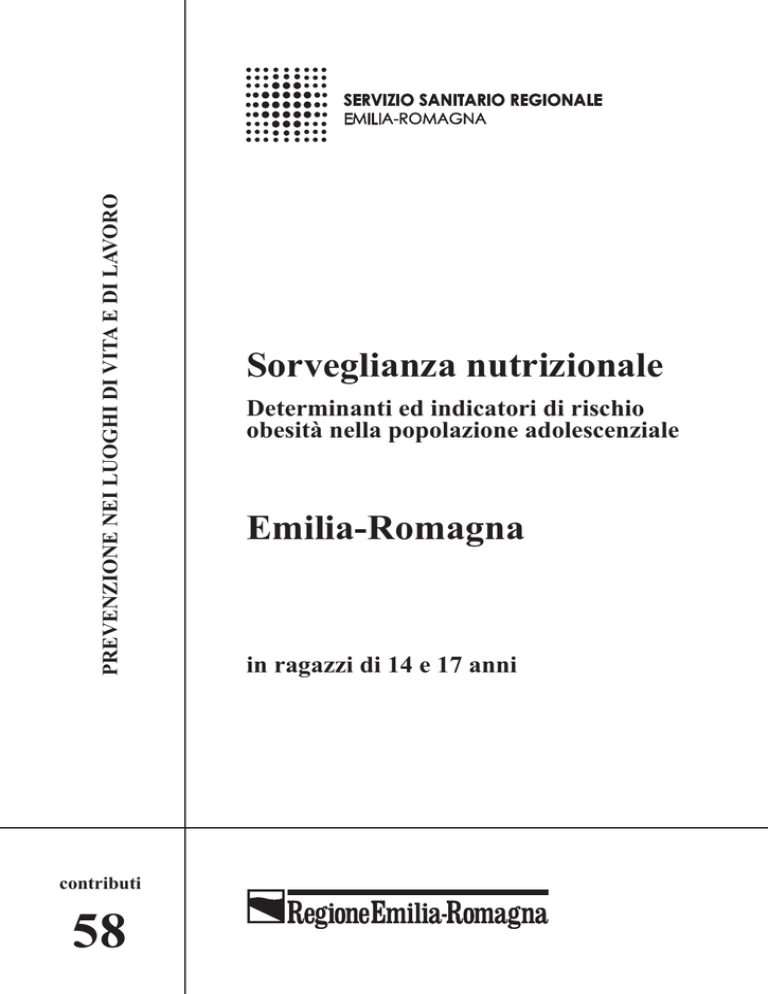 PREVENZIONE NEI LUOGHI DI VITA E DI LAVORO

SERVIZIO SANITARIO REGIONALE
EMILIA-ROMAGNA

Sorveglianza nutrizionale

Determinanti ed indicatori di rischio obesità nella popolazione adolescenziale

Emilia-Romagna

in ragazzi di 14 e 17 anni

contributi

58

RegioneEmilia-Romagna